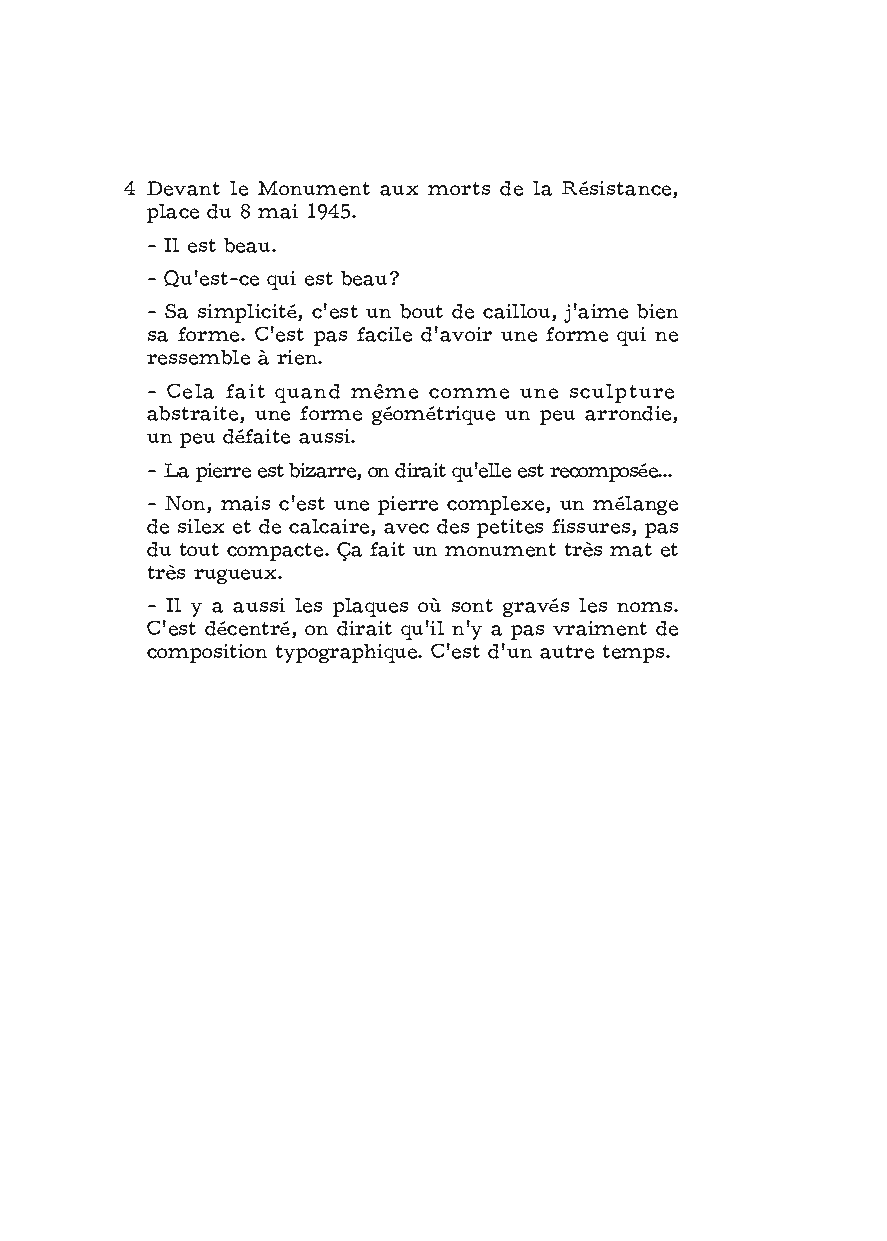 4 Devant le Monument aux morts de la Résistance, place du 8 mai 1945.

- Il est beau.

- Qu'est-ce qui est beau?

- Sa simplicité, c'est un bout de caillou, j'aime bien sa forme. C'est pas facile d'avoir une forme qui ne ressemble à rien.

- Cela fait quand même comme une sculpture abstraite, une forme géométrique un peu arrondie, un peu défaite aussi.

- La pierre est bizarre, on dirait qu'elle est recomposée...

- Non, mais c'est une pierre complexe, un mélange de silex et de calcaire, avec des petites fissures, pas du tout compacte. Ça fait un monument très mat et très rugueux.

- Il y a aussi les plaques où sont gravés les noms. C'est décentré, on dirait qu'il n'y a pas vraiment de composition typographique. C'est d'un autre temps.